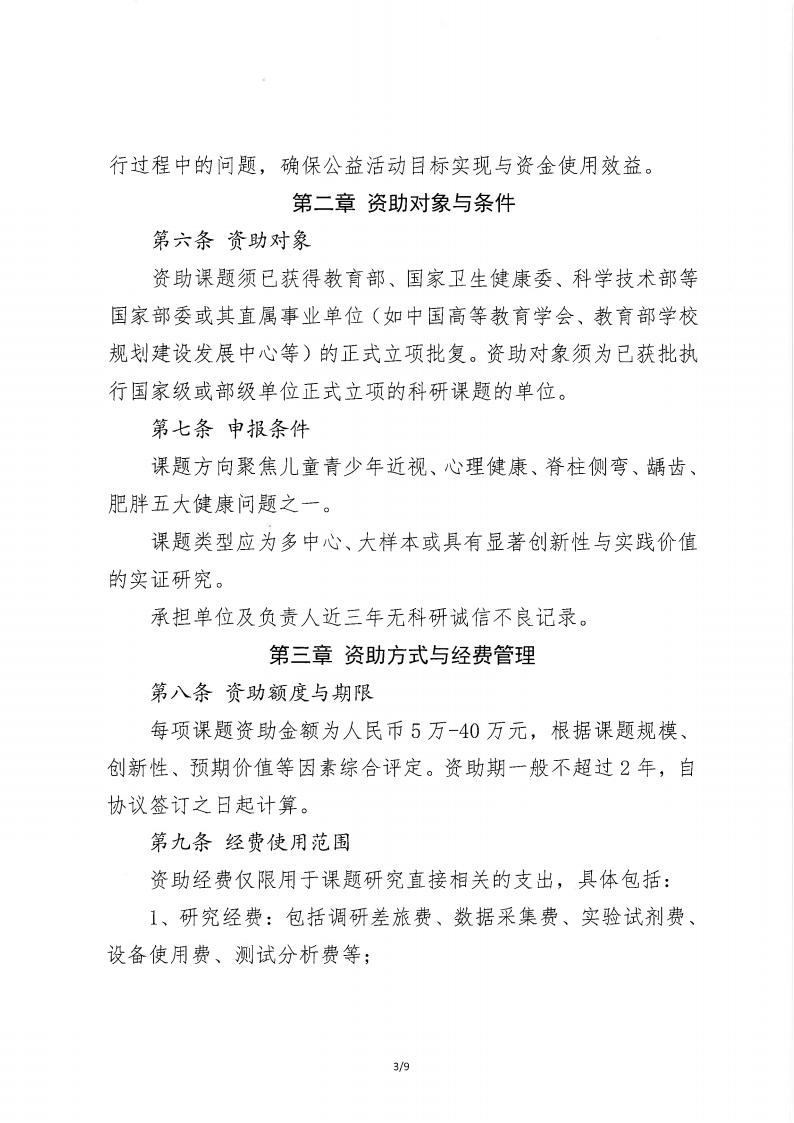 行过程中的问题，确保公益活动目标实现与资金使用效益。

第二章 资助对象与条件

第六条 资助对象

资助课题须已获得教育部、国家卫生健康委、科学技术部等国家部委或其直属事业单位（如中国高等教育学会、教育部学校规划建设发展中心等）的正式立项批复。资助对象须为已获批执行国家级或部级单位正式立项的科研课题的单位。

第七条 申报条件

课题方向聚焦儿童青少年近视、心理健康、脊柱侧弯、龋齿、肥胖五大健康问题之一。

课题类型应为多中心、大样本或具有显著创新性与实践价值的实证研究。

承担单位及负责人近三年无科研诚信不良记录。

第三章 资助方式与经费管理

第八条 资助额度与期限

每项课题资助金额为人民币5万-40万元，根据课题规模、创新性、预期价值等因素综合评定。资助期一般不超过2年，自协议签订之日起计算。

第九条 经费使用范围

资助经费仅限用于课题研究直接相关的支出，具体包括：

1、研究经费：包括调研差旅费、数据采集费、实验试剂费、设备使用费、测试分析费等；

3/9